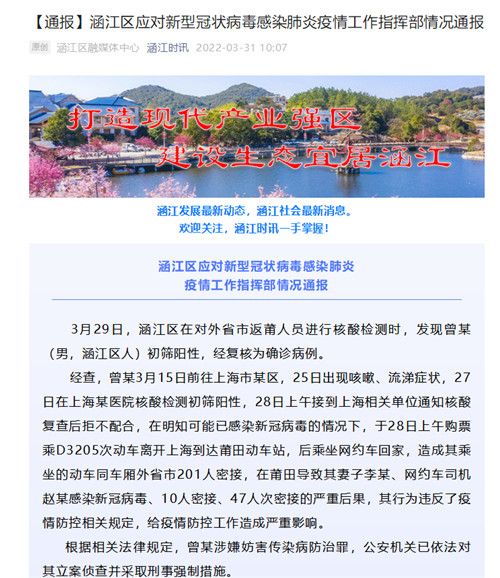 【通报】涵江区应对新型冠状病毒感染肺炎疫情工作指挥部情况通报

原创 涵江区融媒体中心 涵江时讯 2022-03-31 10:07

打造现代产业强区
建设生态宜居涵江

涵江发展最新动态，涵江社会最新消息。
欢迎关注，涵江时讯一手掌握！

涵江区应对新型冠状病毒感染肺炎
疫情工作指挥部情况通报

3月29日，涵江区在对外省市返莆人员进行核酸检测时，发现曾某（男，涵江区人）初筛阳性，经复核为确诊病例。

经查，曾某3月15日前往上海市某区，25日出现咳嗽、流涕症状，27日在上海某医院核酸检测初筛阳性，28日上午接到上海相关单位通知核酸复查后拒不配合，在明知可能已感染新冠病毒的情况下，于28日上午购票乘D3205次动车离开上海到达莆田动车站，后乘坐网约车回家，造成其乘坐的动车同车厢外省市201人密接，在莆田导致其妻子李某、网约车司机赵某感染新冠病毒、10人密接、47人次密接的严重后果，其行为违反了疫情防控相关规定，给疫情防控工作造成严重影响。

根据相关法律规定，曾某涉嫌妨害传染病防治罪，公安机关已依法对其立案侦查并采取刑事强制措施。